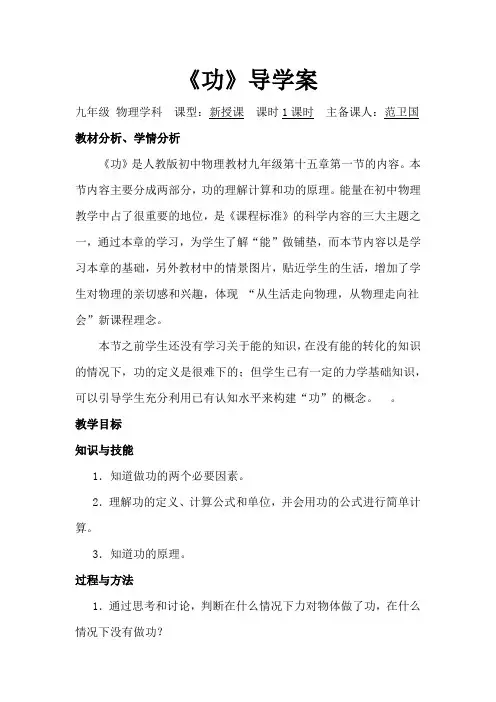 《功》导学案

九年级 物理学科 课型：新授课 课时 1 课时 主备课人：范卫国

教材分析、学情分析

《功》是人教版初中物理教材九年级第十五章第一节的内容。本节内容主要分成两部分，功的理解计算和功的原理。能量在初中物理教学中占了很重要的地位，是《课程标准》的科学内容的三大主题之一，通过本章的学习，为学生了解“能”做铺垫，而本节内容以是学习本章的基础，另外教材中的情景图片，贴近学生的生活，增加了学生对物理的亲切感和兴趣，体现 “从生活走向物理，从物理走向社会”新课程理念。

本节之前学生还没有学习关于能的知识，在没有能的转化的知识的情况下，功的定义是很难下的；但学生已有一定的力学基础知识，可以引导学生充分利用已有认知水平来构建“功”的概念。 。

教学目标

知识与技能

1．知道做功的两个必要因素。

2．理解功的定义、计算公式和单位，并会用功的公式进行简单计算。

3．知道功的原理。

过程与方法

1．通过思考和讨论，判断在什么情况下力对物体做了功，在什么情况下没有做功?